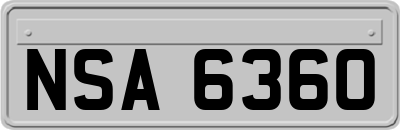 NSA 6360